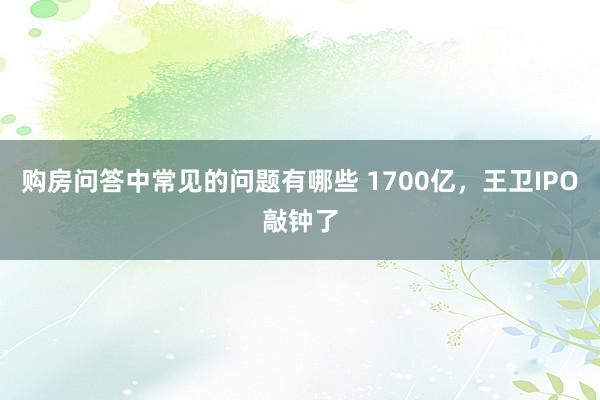 购房问答中常见的问题有哪些 1700亿，王卫IPO敲钟了